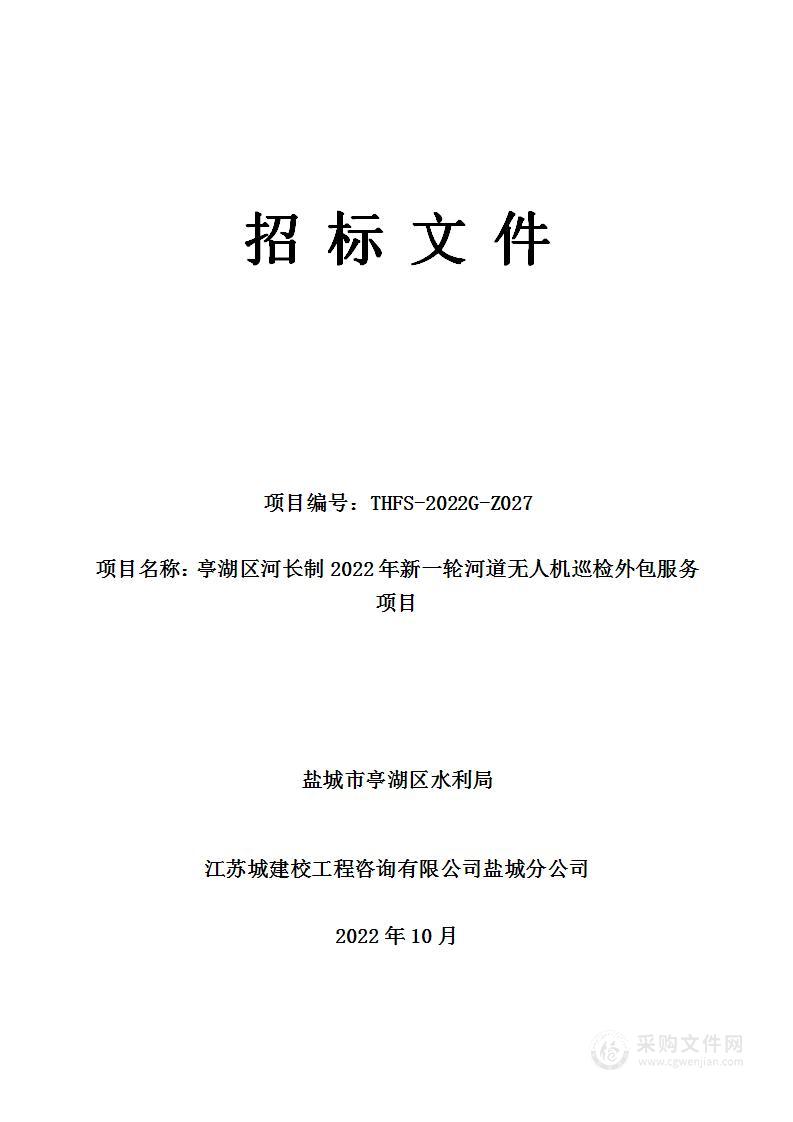 招 标 文 件

项目编号：THFS-2022G-Z027

项目名称：亭湖区河长制 2022 年新一轮河道无人机巡检外包服务项目

盐城市亭湖区水利局

江苏城建校工程咨询有限公司盐城分公司

2022 年 10 月

采购文件网
www.cgwenjian.com